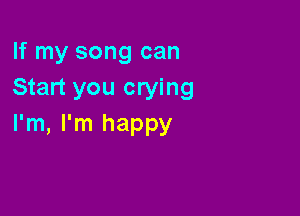 If my song can
Start you crying
I'm, I'm happy